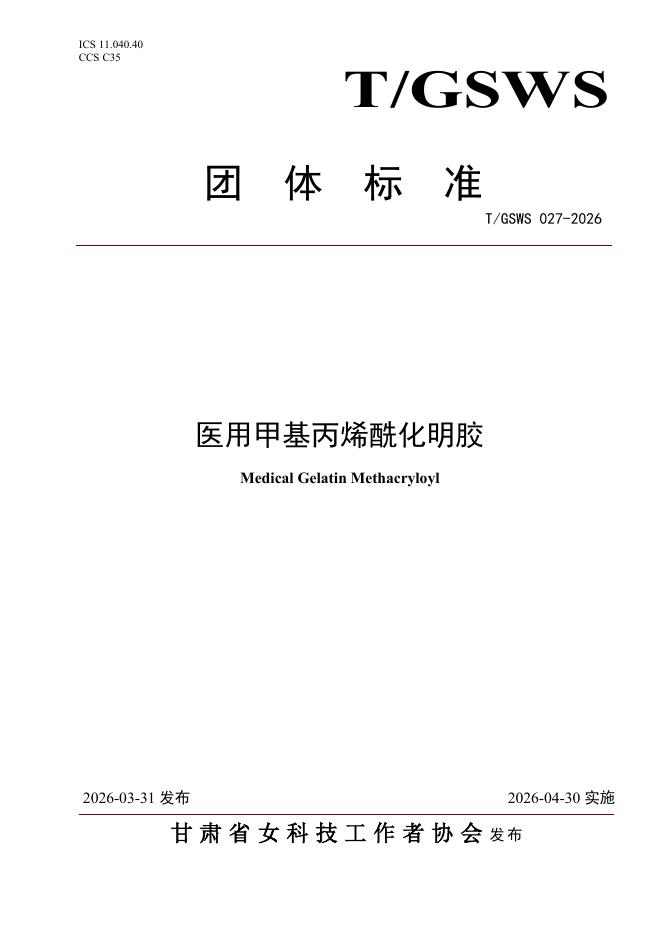 ICS 11.040.40
CCS C35

T/GSWS

团 体 标 准

T/GSWS 027-2026

医用甲基丙烯酰化明胶

Medical Gelatin Methacryloyl

2026-03-31 发布

2026-04-30 实施

甘 肃 省 女 科 技 工 作 者 协 会 发布